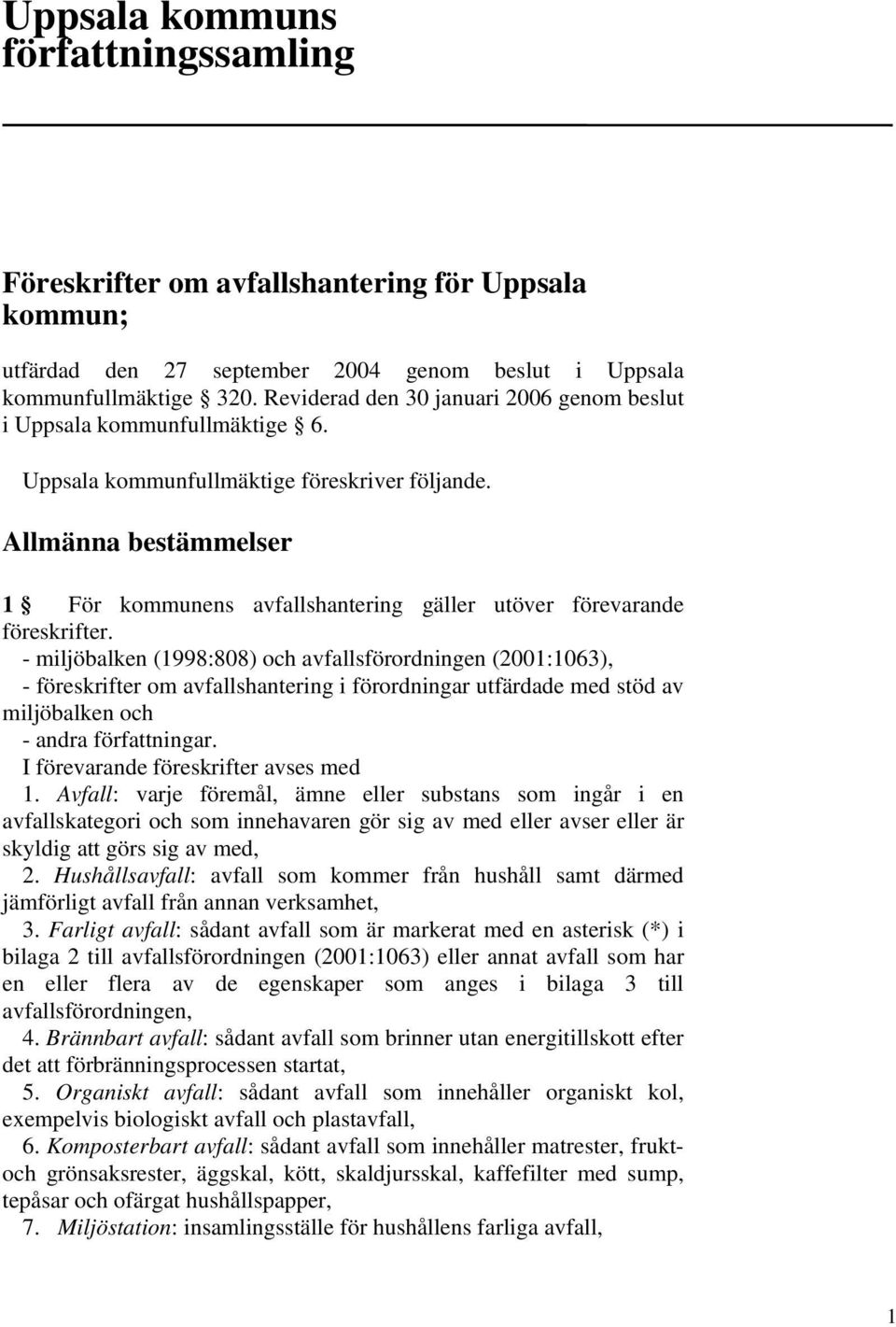 Uppsala kommuns författningssamling

Föreskrifter om avfallshantering för Uppsala kommun;

utfärdad den 27 september 2004 genom beslut i Uppsala kommunfullmäktige § 320. Reviderad den 30 januari 2006 genom beslut i Uppsala kommunfullmäktige § 6.

Uppsala kommunfullmäktige föreskriver följande.

Allmänna bestämmelser

1 § För kommunens avfallshantering gäller utöver förevarande föreskrifter.
- miljöbalken (1998:808) och avfallsförordningen (2001:1063),
- föreskrifter om avfallshantering i förordningar utfärdade med stöd av miljöbalken och
- andra författningar.
I förevarande föreskrifter avses med
1. Avfall: varje föremål, ämne eller substans som ingår i en avfallskategori och som innehavaren gör sig av med eller avser eller är skyldig att görs sig av med,
2. Hushållsavfall: avfall som kommer från hushåll samt därmed jämförligt avfall från annan verksamhet,
3. Farligt avfall: sådant avfall som är markerat med en asterisk (*) i bilaga 2 till avfallsförordningen (2001:1063) eller annat avfall som har en eller flera av de egenskaper som anges i bilaga 3 till avfallsförordningen,
4. Brännbart avfall: sådant avfall som brinner utan energitillskott efter det att förbränningsprocessen startat,
5. Organiskt avfall: sådant avfall som innehåller organiskt kol, exempelvis biologiskt avfall och plastavfall,
6. Komposterbart avfall: sådant avfall som innehåller matrester, frukt- och grönsaksrester, äggskal, kött, skaldjursskal, kaffefilter med sump, tepåsar och ofärgat hushållspapper,
7. Miljöstation: insamlingsställe för hushållens farliga avfall,

1